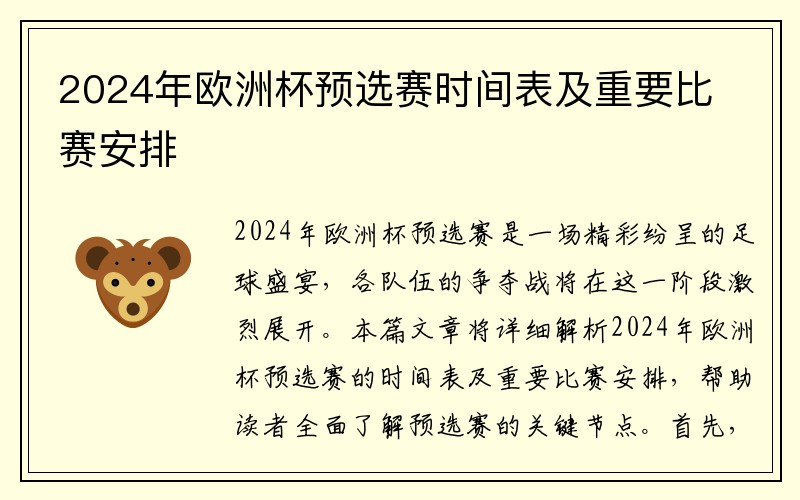 2024年欧洲杯预选赛时间表及重要比赛安排

2024年欧洲杯预选赛是一场精彩纷呈的足球盛宴，各队伍的争夺战将在这一阶段激烈展开。本篇文章将详细解析2024年欧洲杯预选赛的时间表及重要比赛安排，帮助读者全面了解预选赛的关键节点。首先，